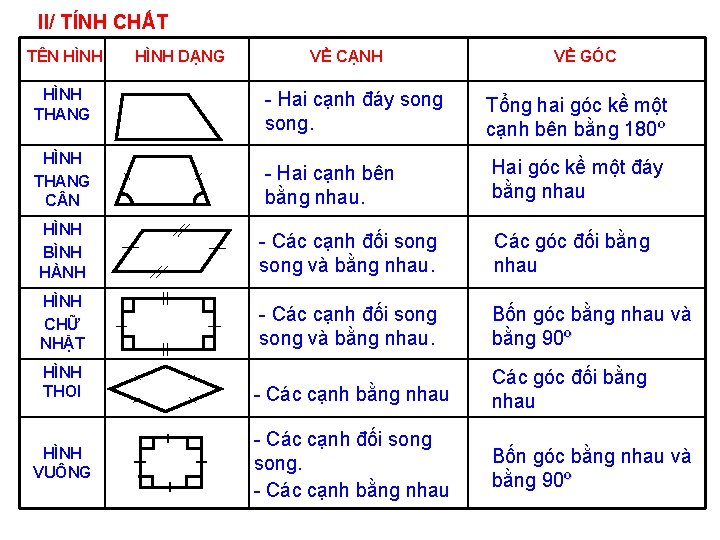 II/ TÍNH CHẤT

| TÊN HÌNH | HÌNH DẠNG | VỀ CẠNH | VỀ GÓC |
|---|---|---|---|
| HÌNH THANG | | - Hai cạnh đáy song song. | Tổng hai góc kề một cạnh bên bằng 180° |
| HÌNH THANG CÂN | | - Hai cạnh bên bằng nhau. | Hai góc kề một đáy bằng nhau |
| HÌNH BÌNH HÀNH | | - Các cạnh đối song song và bằng nhau. | Các góc đối bằng nhau |
| HÌNH CHỮ NHẬT | | - Các cạnh đối song song và bằng nhau. | Bốn góc bằng nhau và bằng 90° |
| HÌNH THOI | | - Các cạnh bằng nhau | Các góc đối bằng nhau |
| HÌNH VUÔNG | | - Các cạnh đối song song. - Các cạnh bằng nhau | Bốn góc bằng nhau và bằng 90° |